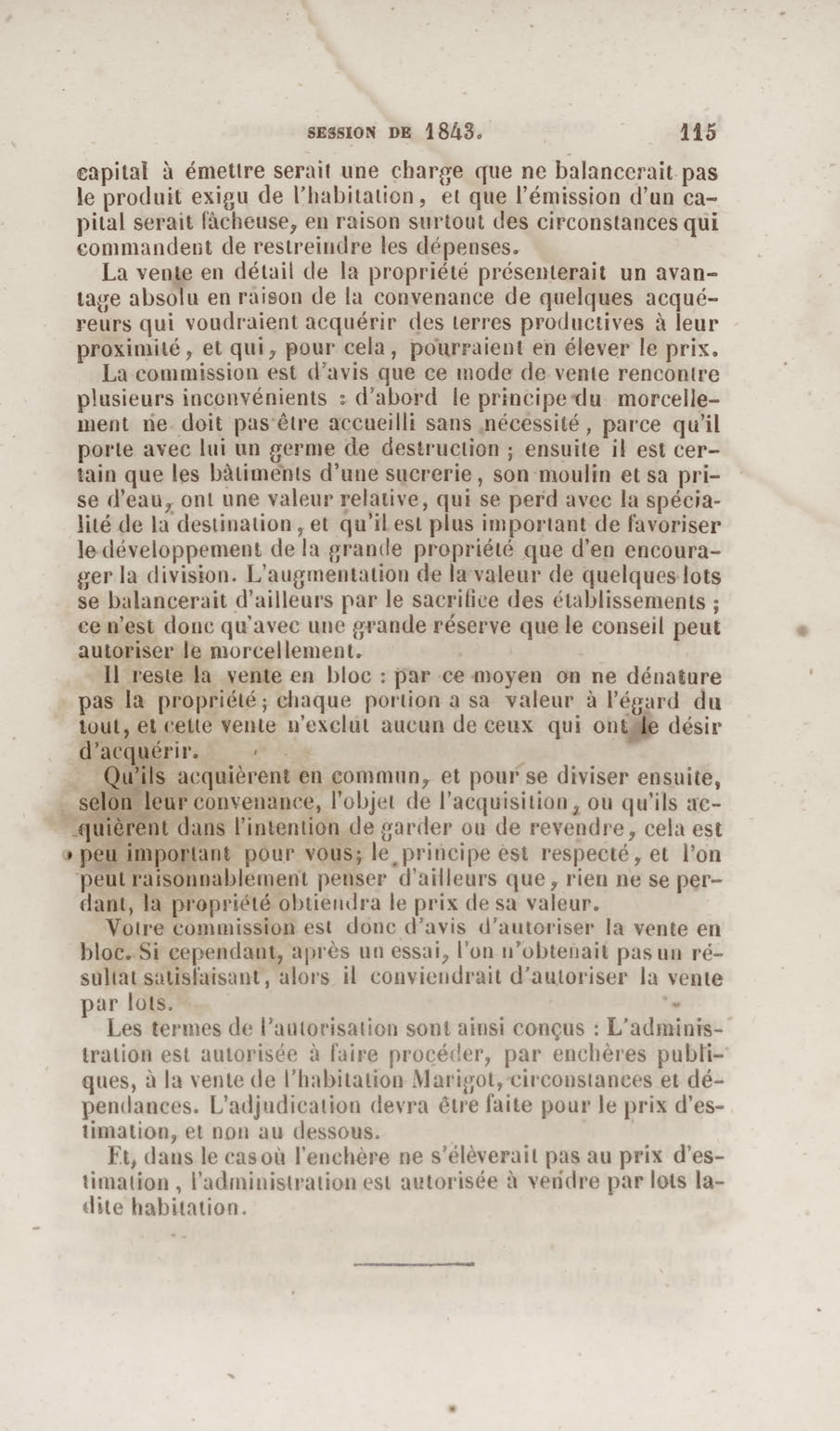 SESSION DE 1843. 115

capital à émettre serait une charge que ne balancerait pas le produit exigu de l'habitation, et que l'émission d'un capital serait fâcheuse, en raison surtout des circonstances qui commandent de restreindre les dépenses.

La vente en détail de la propriété présenterait un avantage absolu en raison de la convenance de quelques acquéreurs qui voudraient acquérir des terres productives à leur proximité, et qui, pour cela, pourraient en élever le prix.

La commission est d'avis que ce mode de vente rencontre plusieurs inconvénients : d'abord le principe du morcellement ne doit pas être accueilli sans nécessité, parce qu'il porte avec lui un germe de destruction ; ensuite il est certain que les bâtiments d'une sucrerie, son moulin et sa prise d'eau, ont une valeur relative, qui se perd avec la spécialité de la destination, et qu'il est plus important de favoriser le développement de la grande propriété que d'en encourager la division. L'augmentation de la valeur de quelques lots se balancerait d'ailleurs par le sacrifice des établissements ; ce n'est donc qu'avec une grande réserve que le conseil peut autoriser le morcellement.

Il reste la vente en bloc : par ce moyen on ne dénature pas la propriété ; chaque portion a sa valeur à l'égard du tout, et cette vente n'exclut aucun de ceux qui ont le désir d'acquérir.

Qu'ils acquièrent en commun, et pour se diviser ensuite, selon leur convenance, l'objet de l'acquisition, ou qu'ils acquièrent dans l'intention de garder ou de revendre, cela est peu important pour vous; le principe est respecté, et l'on peut raisonnablement penser d'ailleurs que, rien ne se perdant, la propriété obtiendra le prix de sa valeur.

Votre commission est donc d'avis d'autoriser la vente en bloc. Si cependant, après un essai, l'on n'obtenait pas un résultat satisfaisant, alors il conviendrait d'autoriser la vente par lots.

Les termes de l'autorisation sont ainsi conçus : L'administration est autorisée à faire procéder, par enchères publiques, à la vente de l'habitation Marigot, circonstances et dépendances. L'adjudication devra être faite pour le prix d'estimation, et non au dessous.

Et, dans le cas où l'enchère ne s'élèverait pas au prix d'estimation, l'administration est autorisée à vendre par lots ladite habitation.